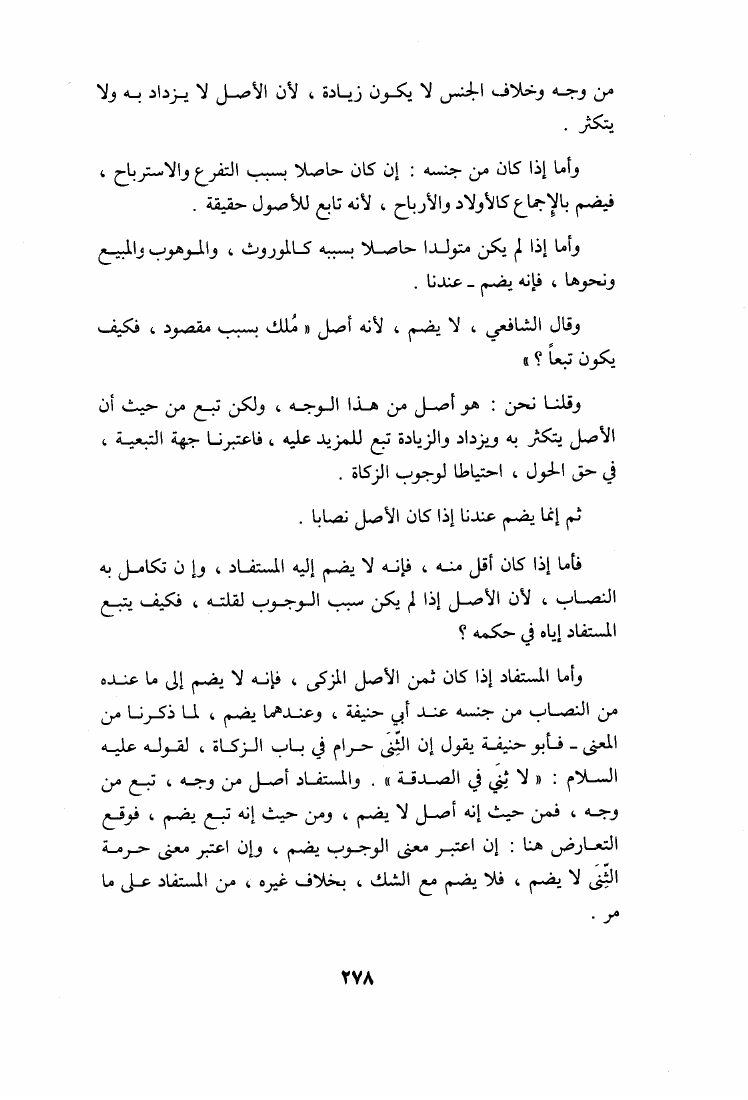 من وجه وخلاف الجنس لا يكون زيادة ، لأن الأصل لا يزداد به ولا يتكثر .

وأما إذا كان من جنسه : إن كان حاصلا بسبب التفرع والاسترباح ، فيضم بالإجماع كالأولاد والأرباح ، لأنه تابع للأصول حقيقة .

وأما إذا لم يكن متولدا حاصلا بسببه كالموروث ، والموهوب والمبيع ونحوها ، فإنه يضم ـ عندنا .

وقال الشافعي ، لا يضم ، لأنه أصل « مُلك بسبب مقصود ، فكيف يكون تبعاً ؟ »

وقلنا نحن : هو أصل من هذا الوجه ، ولكن تبع من حيث أن الأصل يتكثر به ويزداد والزيادة تبع للمزيد عليه ، فاعتبرنا جهة التبعية ، في حق الحول ، احتياطا لوجوب الزكاة .

ثم إنما يضم عندنا إذا كان الأصل نصابا .

فأما إذا كان أقل منه ، فإنه لا يضم إليه المستفاد ، وإ ن تكامل به النصاب ، لأن الأصل إذا لم يكن سبب الوجوب لقلته ، فكيف يتبع المستفاد إياه في حكمه ؟

وأما المستفاد إذا كان ثمن الأصل المزكى ، فإنه لا يضم إلى ما عنده من النصاب من جنسه عند أبي حنيفة ، وعندهما يضم ، لما ذكرنا من المعنى ـ فأبو حنيفة يقول إن الثِّنَى حرام في باب الزكاة ، لقوله عليه السلام : « لا ثِنَى في الصدقة » . والمستفاد أصل من وجه ، تبع من وجه ، فمن حيث إنه أصل لا يضم ، ومن حيث إنه تبع يضم ، فوقع التعارض هنا : إن اعتبر معنى الوجوب يضم ، وإن اعتبر معنى حرمة الثِّنَى لا يضم ، فلا يضم مع الشك ، بخلاف غيره ، من المستفاد على ما مر .

٢٧٨